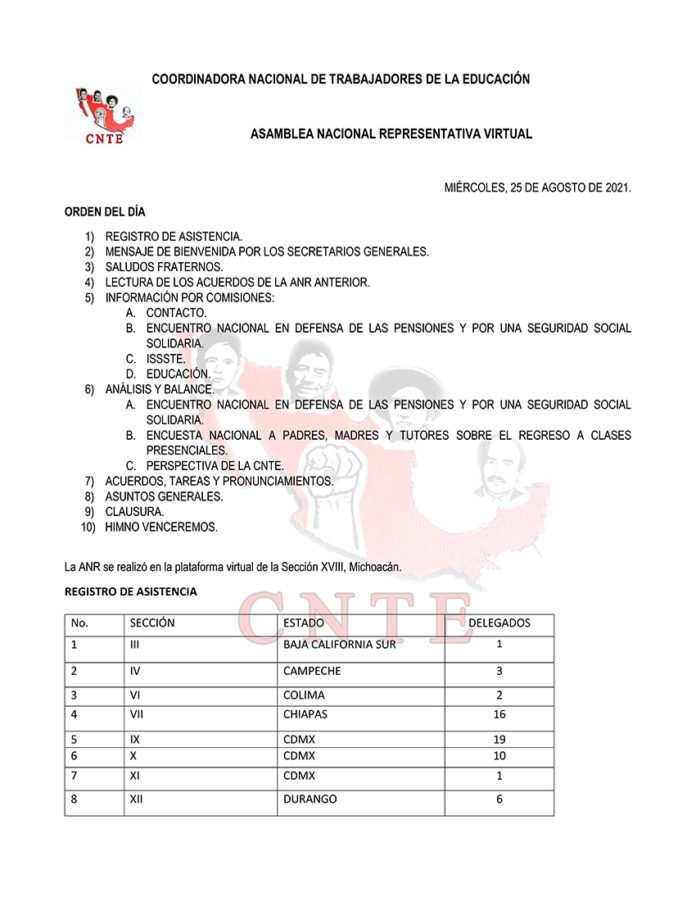 COORDINADORA NACIONAL DE TRABAJADORES DE LA EDUCACIÓN

CNTE

ASAMBLEA NACIONAL REPRESENTATIVA VIRTUAL

MIÉRCOLES, 25 DE AGOSTO DE 2021.

ORDEN DEL DÍA

1) REGISTRO DE ASISTENCIA.
2) MENSAJE DE BIENVENIDA POR LOS SECRETARIOS GENERALES.
3) SALUDOS FRATERNOS.
4) LECTURA DE LOS ACUERDOS DE LA ANR ANTERIOR.
5) INFORMACIÓN POR COMISIONES:
A. CONTACTO.
B. ENCUENTRO NACIONAL EN DEFENSA DE LAS PENSIONES Y POR UNA SEGURIDAD SOCIAL SOLIDARIA.
C. ISSSTE.
D. EDUCACIÓN.
6) ANÁLISIS Y BALANCE.
A. ENCUENTRO NACIONAL EN DEFENSA DE LAS PENSIONES Y POR UNA SEGURIDAD SOCIAL SOLIDARIA.
B. ENCUESTA NACIONAL A PADRES, MADRES Y TUTORES SOBRE EL REGRESO A CLASES PRESENCIALES.
C. PERSPECTIVA DE LA CNTE.
7) ACUERDOS, TAREAS Y PRONUNCIAMIENTOS.
8) ASUNTOS GENERALES.
9) CLAUSURA.
10) HIMNO VENCEREMOS.

La ANR se realizó en la plataforma virtual de la Sección XVIII, Michoacán.

REGISTRO DE ASISTENCIA

CNTE

| No. | SECCIÓN | ESTADO | DELEGADOS |
|---|---|---|---|
| 1 | III | BAJA CALIFORNIA SUR | 1 |
| 2 | IV | CAMPECHE | 3 |
| 3 | VI | COLIMA | 2 |
| 4 | VII | CHIAPAS | 16 |
| 5 | IX | CDMX | 19 |
| 6 | X | CDMX | 10 |
| 7 | XI | CDMX | 1 |
| 8 | XII | DURANGO | 6 |